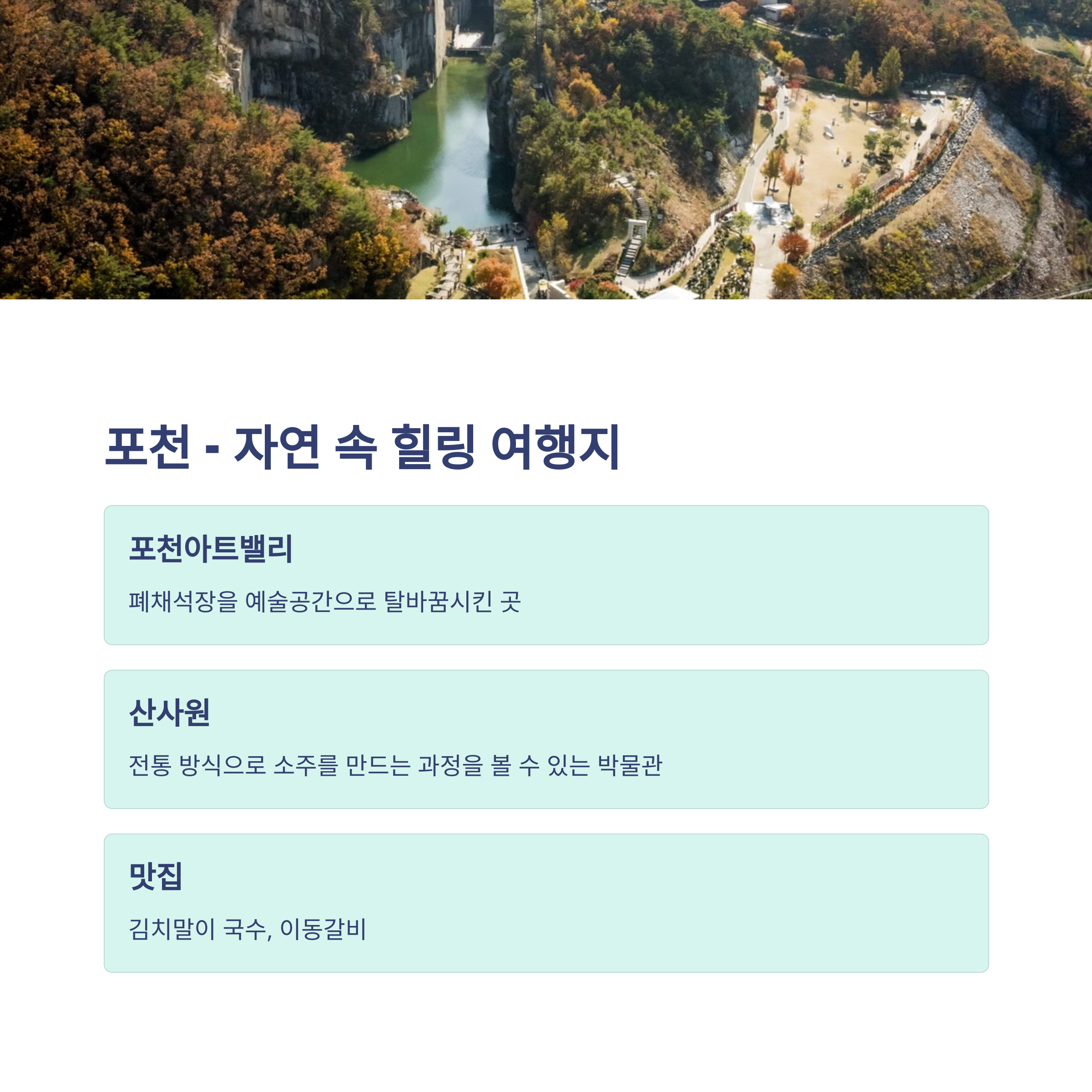 포천 - 자연 속 힐링 여행지

포천아트밸리

폐채석장을 예술공간으로 탈바꿈시킨 곳

산사원

전통 방식으로 소주를 만드는 과정을 볼 수 있는 박물관

맛집

김치말이 국수, 이동갈비